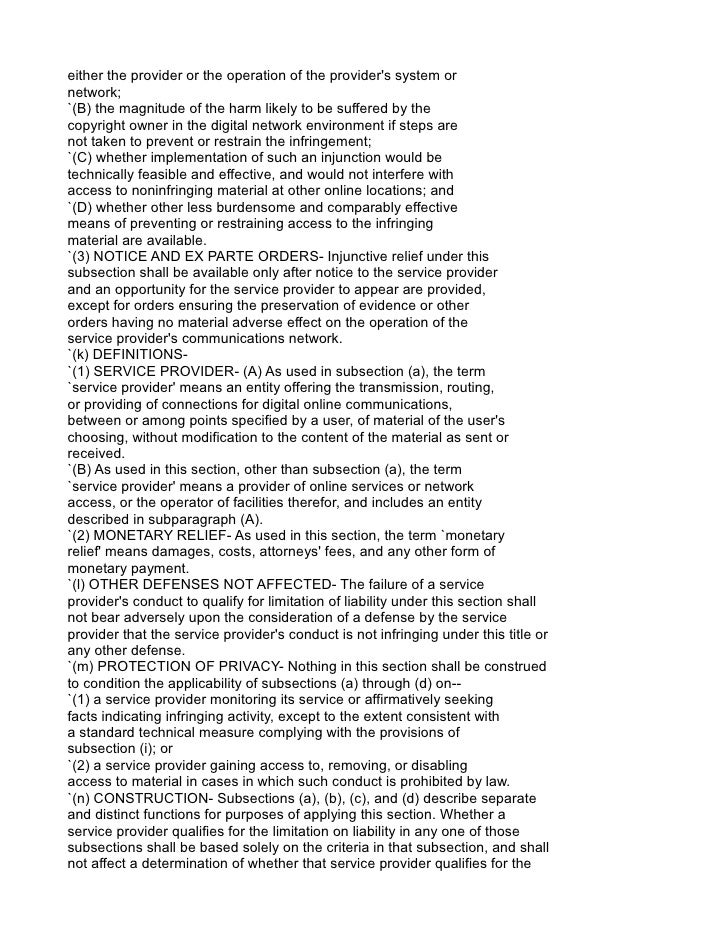 either the provider or the operation of the provider's system or network;
`(B) the magnitude of the harm likely to be suffered by the copyright owner in the digital network environment if steps are not taken to prevent or restrain the infringement;
`(C) whether implementation of such an injunction would be technically feasible and effective, and would not interfere with access to noninfringing material at other online locations; and
`(D) whether other less burdensome and comparably effective means of preventing or restraining access to the infringing material are available.
`(3) NOTICE AND EX PARTE ORDERS- Injunctive relief under this subsection shall be available only after notice to the service provider and an opportunity for the service provider to appear are provided, except for orders ensuring the preservation of evidence or other orders having no material adverse effect on the operation of the service provider's communications network.
`(k) DEFINITIONS-
`(1) SERVICE PROVIDER- (A) As used in subsection (a), the term `service provider' means an entity offering the transmission, routing, or providing of connections for digital online communications, between or among points specified by a user, of material of the user's choosing, without modification to the content of the material as sent or received.
`(B) As used in this section, other than subsection (a), the term `service provider' means a provider of online services or network access, or the operator of facilities therefor, and includes an entity described in subparagraph (A).
`(2) MONETARY RELIEF- As used in this section, the term `monetary relief' means damages, costs, attorneys' fees, and any other form of monetary payment.
`(l) OTHER DEFENSES NOT AFFECTED- The failure of a service provider's conduct to qualify for limitation of liability under this section shall not bear adversely upon the consideration of a defense by the service provider that the service provider's conduct is not infringing under this title or any other defense.
`(m) PROTECTION OF PRIVACY- Nothing in this section shall be construed to condition the applicability of subsections (a) through (d) on--
`(1) a service provider monitoring its service or affirmatively seeking facts indicating infringing activity, except to the extent consistent with a standard technical measure complying with the provisions of subsection (i); or
`(2) a service provider gaining access to, removing, or disabling access to material in cases in which such conduct is prohibited by law.
`(n) CONSTRUCTION- Subsections (a), (b), (c), and (d) describe separate and distinct functions for purposes of applying this section. Whether a service provider qualifies for the limitation on liability in any one of those subsections shall be based solely on the criteria in that subsection, and shall not affect a determination of whether that service provider qualifies for the